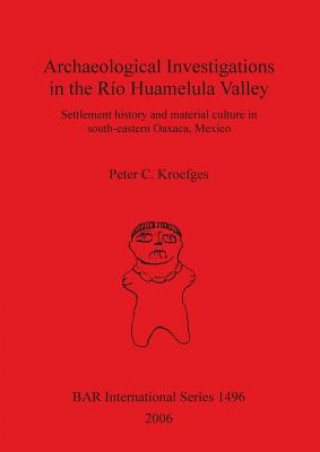 Archaeological Investigations in the Río Huamelula Valley

Settlement history and material culture in south-eastern Oaxaca, Mexico

Peter C. Kroefges

BAR International Series 1496

2006